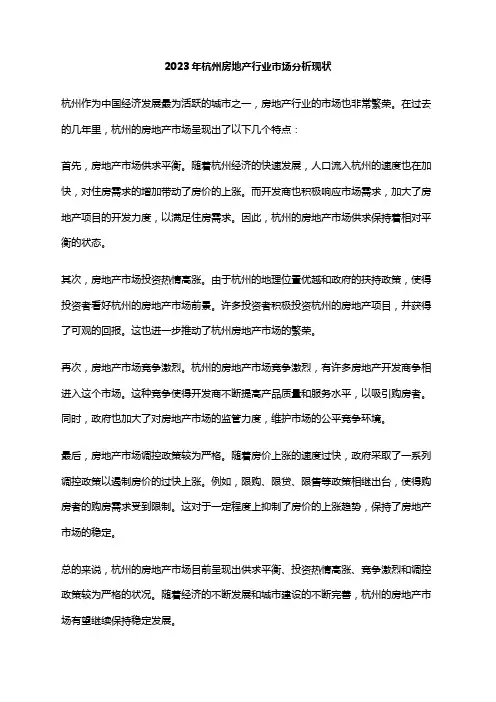 2023年杭州房地产行业市场分析现状

杭州作为中国经济发展最为活跃的城市之一，房地产行业的市场也非常繁荣。在过去的几年里，杭州的房地产市场呈现出了以下几个特点：

首先，房地产市场供求平衡。随着杭州经济的快速发展，人口流入杭州的速度也在加快，对住房需求的增加带动了房价的上涨。而开发商也积极响应市场需求，加大了房地产项目的开发力度，以满足住房需求。因此，杭州的房地产市场供求保持着相对平衡的状态。

其次，房地产市场投资热情高涨。由于杭州的地理位置优越和政府的扶持政策，使得投资者看好杭州的房地产市场前景。许多投资者积极投资杭州的房地产项目，并获得了可观的回报。这也进一步推动了杭州房地产市场的繁荣。

再次，房地产市场竞争激烈。杭州的房地产市场竞争激烈，有许多房地产开发商争相进入这个市场。这种竞争使得开发商不断提高产品质量和服务水平，以吸引购房者。同时，政府也加大了对房地产市场的监管力度，维护市场的公平竞争环境。

最后，房地产市场调控政策较为严格。随着房价上涨的速度过快，政府采取了一系列调控政策以遏制房价的过快上涨。例如，限购、限贷、限售等政策相继出台，使得购房者的购房需求受到限制。这对于一定程度上抑制了房价的上涨趋势，保持了房地产市场的稳定。

总的来说，杭州的房地产市场目前呈现出供求平衡、投资热情高涨、竞争激烈和调控政策较为严格的状况。随着经济的不断发展和城市建设的不断完善，杭州的房地产市场有望继续保持稳定发展。